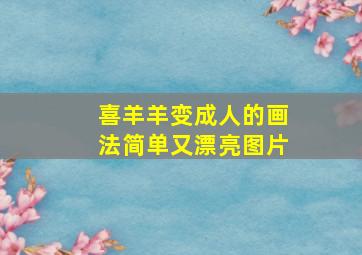 喜羊羊变成人的画法简单又漂亮图片